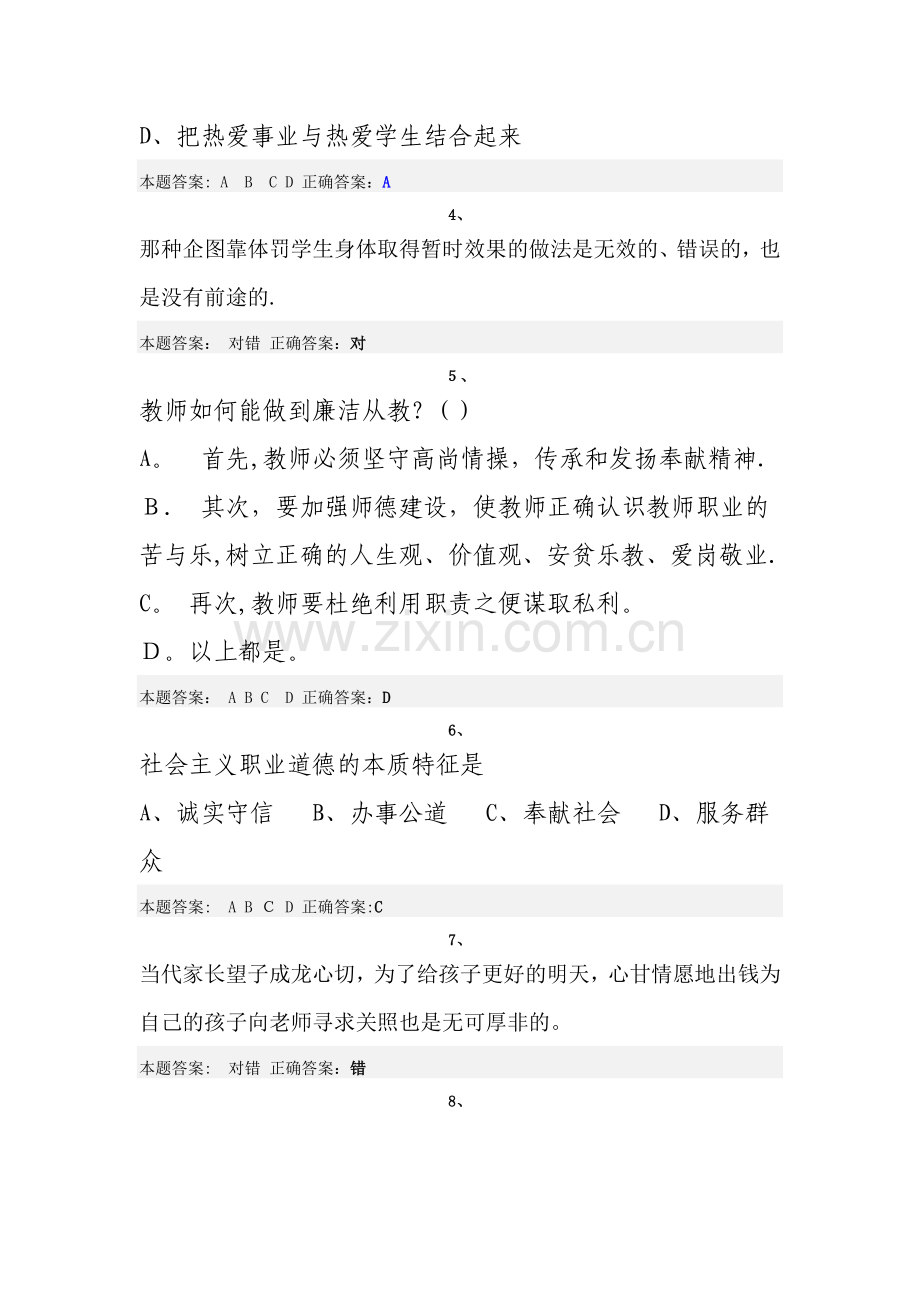 D、把热爱事业与热爱学生结合起来

本题答案: A B C D 正确答案：A

4、

那种企图靠体罚学生身体取得暂时效果的做法是无效的、错误的，也是没有前途的.

本题答案: 对错 正确答案：对

5、

教师如何能做到廉洁从教？( )

A。 首先,教师必须坚守高尚情操，传承和发扬奉献精神.

B． 其次，要加强师德建设，使教师正确认识教师职业的苦与乐,树立正确的人生观、价值观、安贫乐教、爱岗敬业.

C。 再次,教师要杜绝利用职责之便谋取私利。

D。以上都是。

本题答案: A B C D 正确答案：D

6、

社会主义职业道德的本质特征是

A、诚实守信 B、办事公道 C、奉献社会 D、服务群众

本题答案: A B C D 正确答案:C

7、

当代家长望子成龙心切，为了给孩子更好的明天，心甘情愿地出钱为自己的孩子向老师寻求关照也是无可厚非的。

本题答案: 对错 正确答案：错

8、

www.zixin.com.cn